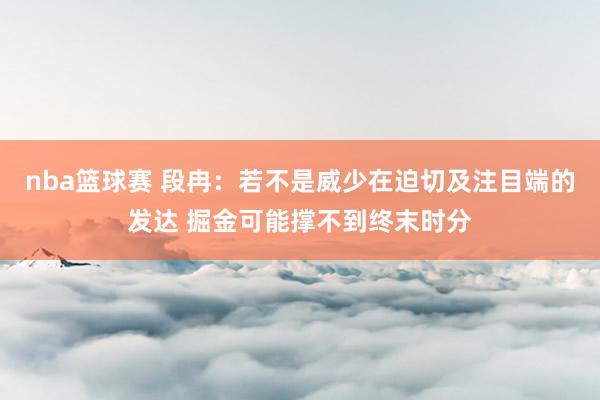 nba篮球赛 段冉：若不是威少在迫切及注目端的发达 掘金可能撑不到终末时分